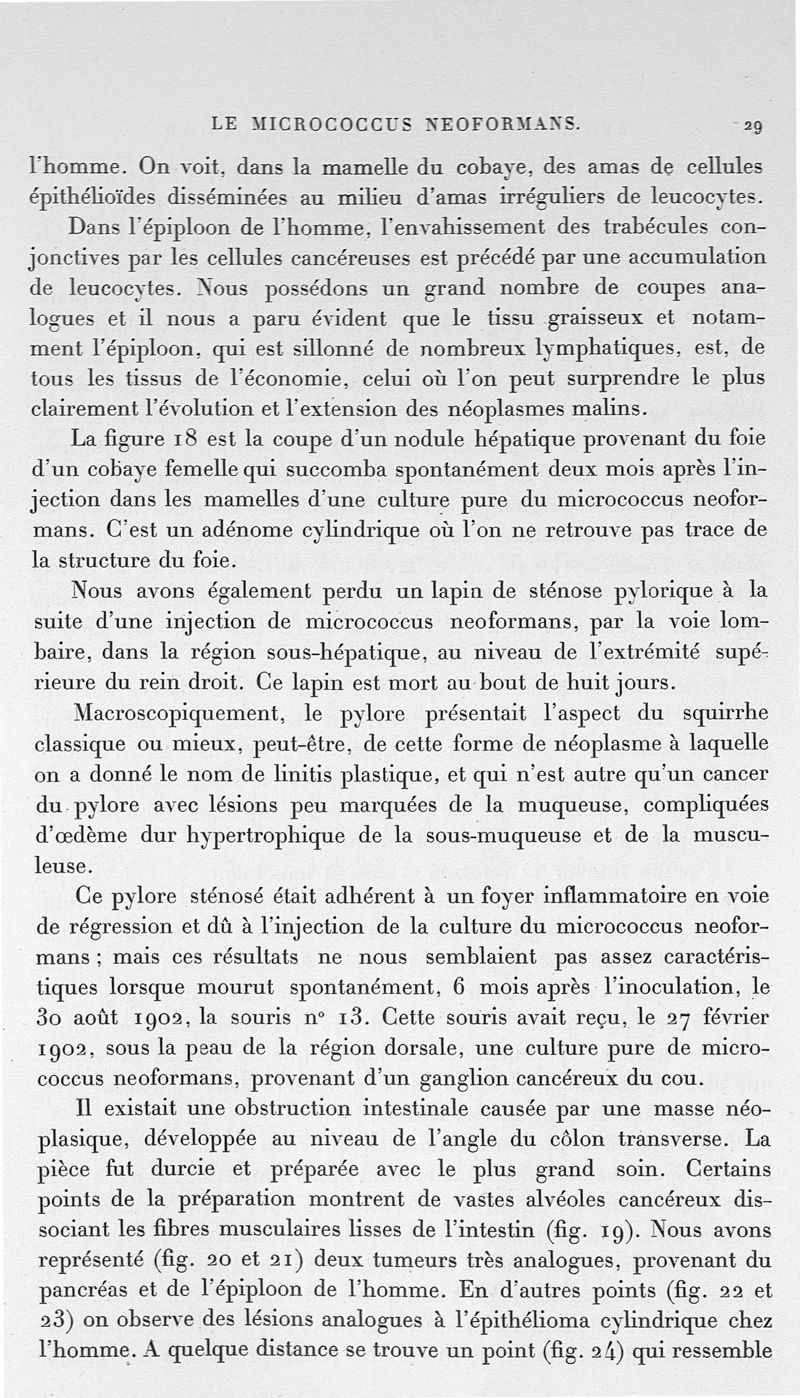 LE MICROCOCCUS NEOFORMANS. 29

l'homme. On voit, dans la mamelle du cobaye, des amas de cellules épithélioïdes disséminées au milieu d'amas irréguliers de leucocytes.

Dans l'épiploon de l'homme, l'envahissement des trabécules conjonctives par les cellules cancéreuses est précédé par une accumulation de leucocytes. Nous possédons un grand nombre de coupes analogues et il nous a paru évident que le tissu graisseux et notamment l'épiploon, qui est sillonné de nombreux lymphatiques, est, de tous les tissus de l'économie, celui où l'on peut surprendre le plus clairement l'évolution et l'extension des néoplasmes malins.

La figure 18 est la coupe d'un nodule hépatique provenant du foie d'un cobaye femelle qui succomba spontanément deux mois après l'injection dans les mamelles d'une culture pure du micrococcus neoformans. C'est un adénome cylindrique où l'on ne retrouve pas trace de la structure du foie.

Nous avons également perdu un lapin de sténose pylorique à la suite d'une injection de micrococcus neoformans, par la voie lombaire, dans la région sous-hépatique, au niveau de l'extrémité supérieure du rein droit. Ce lapin est mort au bout de huit jours.

Macroscopiquement, le pylore présentait l'aspect du squirrhe classique ou mieux, peut-être, de cette forme de néoplasme à laquelle on a donné le nom de linitis plastique, et qui n'est autre qu'un cancer du pylore avec lésions peu marquées de la muqueuse, compliquées d'œdème dur hypertrophique de la sous-muqueuse et de la musculeuse.

Ce pylore sténosé était adhérent à un foyer inflammatoire en voie de régression et dû à l'injection de la culture du micrococcus neoformans ; mais ces résultats ne nous semblaient pas assez caractéristiques lorsque mourut spontanément, 6 mois après l'inoculation, le 30 août 1902, la souris n° 13. Cette souris avait reçu, le 27 février 1902, sous la peau de la région dorsale, une culture pure de micrococcus neoformans, provenant d'un ganglion cancéreux du cou.

Il existait une obstruction intestinale causée par une masse néoplasique, développée au niveau de l'angle du côlon transverse. La pièce fut durcie et préparée avec le plus grand soin. Certains points de la préparation montrent de vastes alvéoles cancéreux dissociant les fibres musculaires lisses de l'intestin (fig. 19). Nous avons représenté (fig. 20 et 21) deux tumeurs très analogues, provenant du pancréas et de l'épiploon de l'homme. En d'autres points (fig. 22 et 23) on observe des lésions analogues à l'épithélioma cylindrique chez l'homme. A quelque distance se trouve un point (fig. 24) qui ressemble